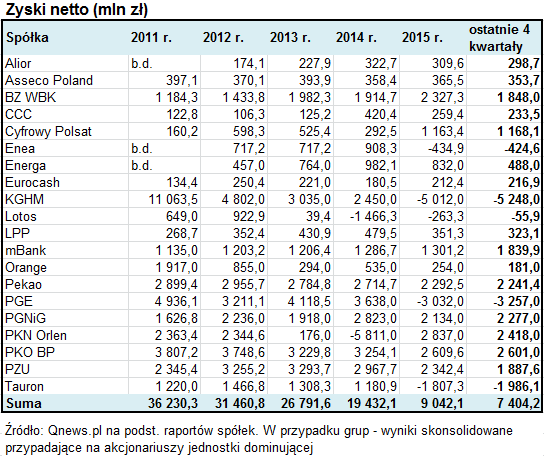 Zyski netto (mln zł)

| Spółka | 2011 r. | 2012 r. | 2013 r. | 2014 r. | 2015 r. | ostatnie 4 kwartały |
|---|---|---|---|---|---|---|
| Alior | b.d. | 174,1 | 227,9 | 322,7 | 309,6 | 298,7 |
| Asseco Poland | 397,1 | 370,1 | 393,9 | 358,4 | 365,5 | 353,7 |
| BZ WBK | 1 184,3 | 1 433,8 | 1 982,3 | 1 914,7 | 2 327,3 | 1 848,0 |
| CCC | 122,8 | 106,3 | 125,2 | 420,4 | 259,4 | 233,5 |
| Cyfrowy Polsat | 160,2 | 598,3 | 525,4 | 292,5 | 1 163,4 | 1 168,1 |
| Enea | b.d. | 717,2 | 717,2 | 908,3 | -434,9 | -424,6 |
| Energa | b.d. | 457,0 | 764,0 | 982,1 | 832,0 | 488,0 |
| Eurocash | 134,4 | 250,4 | 221,0 | 180,5 | 212,4 | 216,9 |
| KGHM | 11 063,5 | 4 802,0 | 3 035,0 | 2 450,0 | -5 012,0 | -5 248,0 |
| Lotos | 649,0 | 922,9 | 39,4 | -1 466,3 | -263,3 | -55,9 |
| LPP | 268,7 | 352,4 | 430,9 | 479,5 | 351,3 | 323,1 |
| mBank | 1 135,0 | 1 203,2 | 1 206,4 | 1 286,7 | 1 301,2 | 1 839,9 |
| Orange | 1 917,0 | 855,0 | 294,0 | 535,0 | 254,0 | 181,0 |
| Pekao | 2 899,4 | 2 955,7 | 2 784,8 | 2 714,7 | 2 292,5 | 2 241,4 |
| PGE | 4 936,1 | 3 211,1 | 4 118,5 | 3 638,0 | -3 032,0 | -3 257,0 |
| PGNiG | 1 626,8 | 2 236,0 | 1 918,0 | 2 823,0 | 2 134,0 | 2 277,0 |
| PKN Orlen | 2 363,4 | 2 344,6 | 176,0 | -5 811,0 | 2 837,0 | 2 418,0 |
| PKO BP | 3 807,2 | 3 748,6 | 3 229,8 | 3 254,1 | 2 609,6 | 2 601,0 |
| PZU | 2 345,4 | 3 255,2 | 3 293,7 | 2 967,7 | 2 342,4 | 1 887,6 |
| Tauron | 1 220,0 | 1 466,8 | 1 308,3 | 1 180,9 | -1 807,3 | -1 986,1 |
| Suma | 36 230,3 | 31 460,8 | 26 791,6 | 19 432,1 | 9 042,1 | 7 404,2 |

Źródło: Qnews.pl na podst. raportów spółek. W przypadku grup - wyniki skonsolidowane przypadające na akcjonariuszy jednostki dominującej